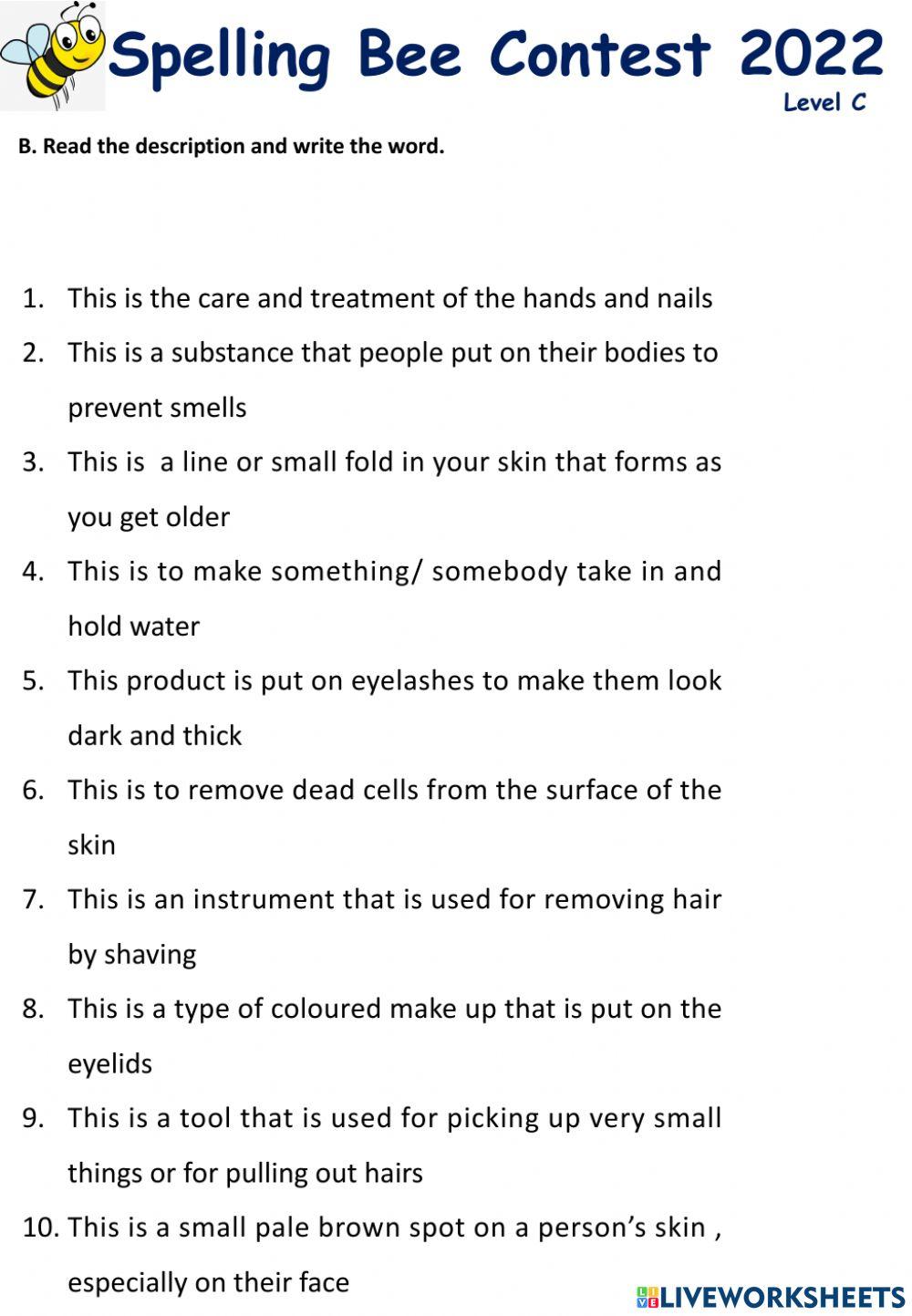 Spelling Bee Contest 2022

Level C

B. Read the description and write the word.

1. This is the care and treatment of the hands and nails
2. This is a substance that people put on their bodies to prevent smells
3. This is  a line or small fold in your skin that forms as you get older
4. This is to make something/ somebody take in and hold water
5. This product is put on eyelashes to make them look dark and thick
6. This is to remove dead cells from the surface of the skin
7. This is an instrument that is used for removing hair by shaving
8. This is a type of coloured make up that is put on the eyelids
9. This is a tool that is used for picking up very small things or for pulling out hairs
10. This is a small pale brown spot on a person's skin , especially on their face

LIVEWORKSHEETS